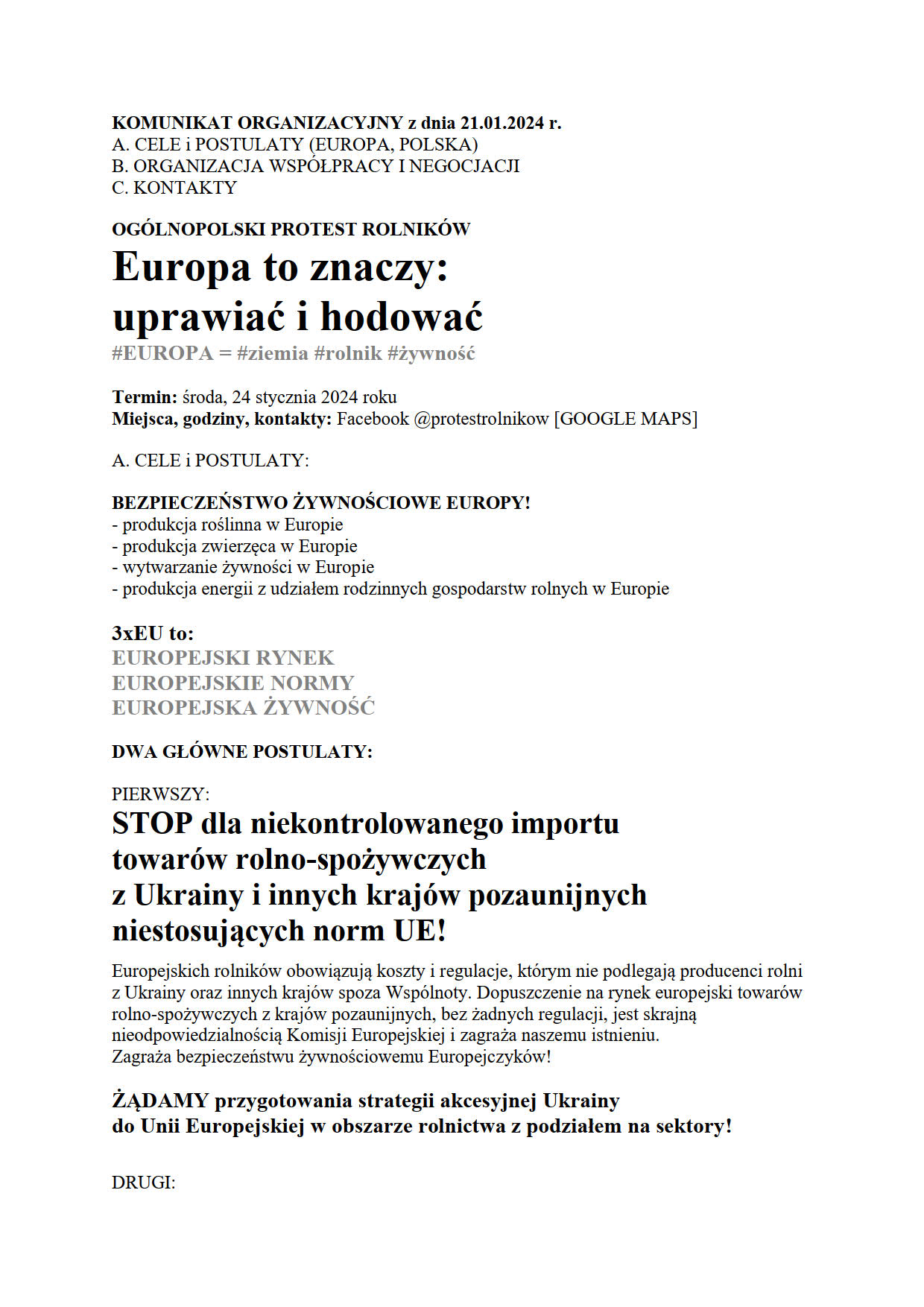 KOMUNIKAT ORGANIZACYJNY z dnia 21.01.2024 r.
A. CELE i POSTULATY (EUROPA, POLSKA)
B. ORGANIZACJA WSPÓŁPRACY I NEGOCJACJI
C. KONTAKTY

OGÓLNOPOLSKI PROTEST ROLNIKÓW
Europa to znaczy:
uprawiać i hodować
#EUROPA = #ziemia #rolnik #żywność

Termin: środa, 24 stycznia 2024 roku
Miejsca, godziny, kontakty: Facebook @protestrolnikow [GOOGLE MAPS]

A. CELE i POSTULATY:

BEZPIECZEŃSTWO ŻYWNOŚCIOWE EUROPY!
- produkcja roślinna w Europie
- produkcja zwierzęca w Europie
- wytwarzanie żywności w Europie
- produkcja energii z udziałem rodzinnych gospodarstw rolnych w Europie

3xEU to:
EUROPEJSKI RYNEK
EUROPEJSKIE NORMY
EUROPEJSKA ŻYWNOŚĆ

DWA GŁÓWNE POSTULATY:

PIERWSZY:
STOP dla niekontrolowanego importu towarów rolno-spożywczych z Ukrainy i innych krajów pozaunijnych niestosujących norm UE!
Europejskich rolników obowiązują koszty i regulacje, którym nie podlegają producenci rolni z Ukrainy oraz innych krajów spoza Wspólnoty. Dopuszczenie na rynek europejski towarów rolno-spożywczych z krajów pozaunijnych, bez żadnych regulacji, jest skrajną nieodpowiedzialnością Komisji Europejskiej i zagraża naszemu istnieniu.
Zagraża bezpieczeństwu żywnościowemu Europejczyków!

ŻĄDAMY przygotowania strategii akcesyjnej Ukrainy do Unii Europejskiej w obszarze rolnictwa z podziałem na sektory!

DRUGI: